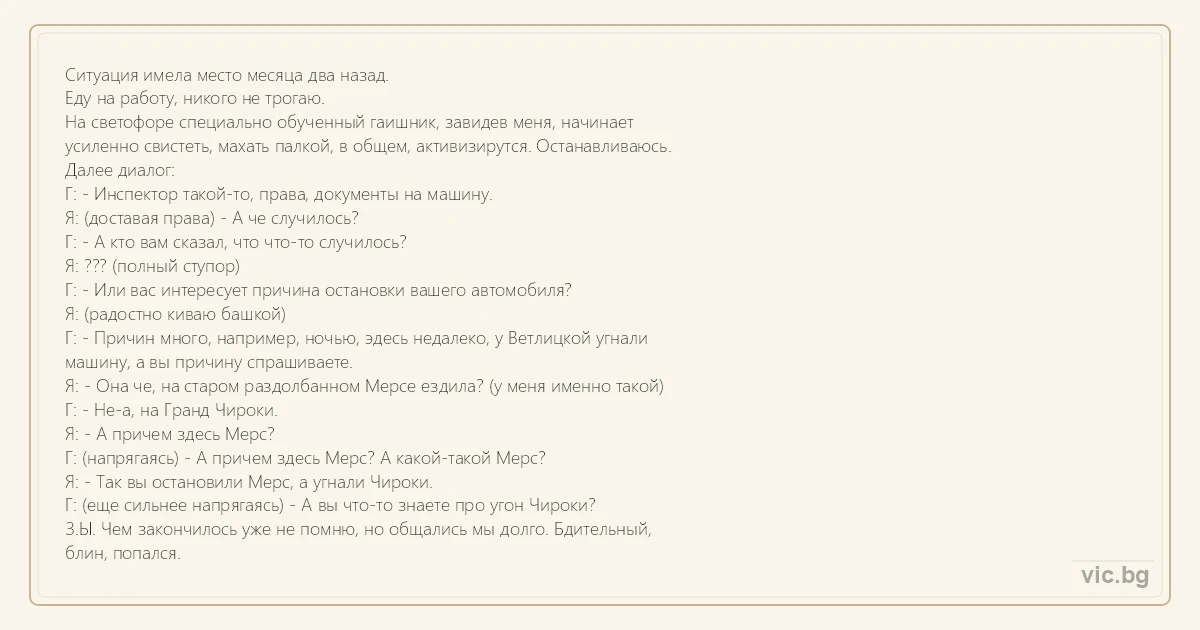 Ситуация имела место месяца два назад.
Еду на работу, никого не трогаю.
На светофоре специально обученный гаишник, завидев меня, начинает усиленно свистеть, махать палкой, в общем, активизирутся. Останавливаюсь.
Далее диалог:
Г: - Инспектор такой-то, права, документы на машину.
Я: (доставая права) - А че случилось?
Г: - А кто вам сказал, что что-то случилось?
Я: ??? (полный ступор)
Г: - Или вас интересует причина остановки вашего автомобиля?
Я: (радостно киваю башкой)
Г: - Причин много, например, ночью, здесь недалеко, у Ветлицкой угнали машину, а вы причину спрашиваете.
Я: - Она че, на старом раздолбанном Мерсе ездила? (у меня именно такой)
Г: - Не-а, на Гранд Чироки.
Я: - А причем здесь Мерс?
Г: (напрягаясь) - А причем здесь Мерс? А какой-такой Мерс?
Я: - Так вы остановили Мерс, а угнали Чироки.
Г: (еще сильнее напрягаясь) - А вы что-то знаете про угон Чироки?
З.Ы. Чем закончилось уже не помню, но общались мы долго. Бдительный, блин, попался.

vic.bg